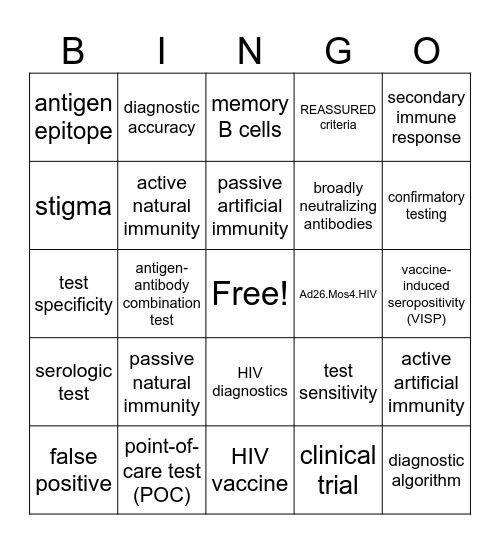 | B | I | N | G | O |
|---|---|---|---|---|
| antigen epitope | diagnostic accuracy | memory B cells | REASSURED criteria | secondary immune response |
| stigma | active natural immunity | passive artificial immunity | broadly neutralizing antibodies | confirmatory testing |
| test specificity | antigen-antibody combination test | Free! | Ad26.Mos4.HIV | vaccine-induced seropositivity (VISP) |
| serologic test | passive natural immunity | HIV diagnostics | test sensitivity | active artificial immunity |
| false positive | point-of-care test (POC) | HIV vaccine | clinical trial | diagnostic algorithm |